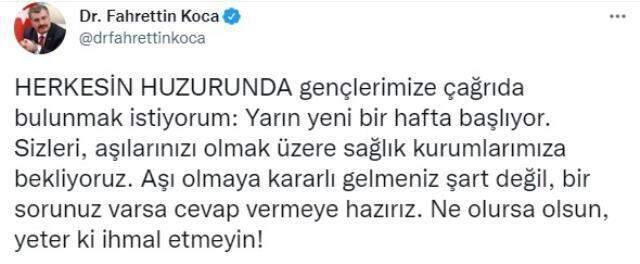 Dr. Fahrettin Koca
@drfahrettinkoca

HERKESİN HUZURUNDA gençlerimize çağrıda bulunmak istiyorum: Yarın yeni bir hafta başlıyor. Sizleri, aşılarınızı olmak üzere sağlık kurumlarımıza bekliyoruz. Aşı olmaya kararlı gelmeniz şart değil, bir sorunuz varsa cevap vermeye hazırız. Ne olursa olsun, yeter ki ihmal etmeyin!